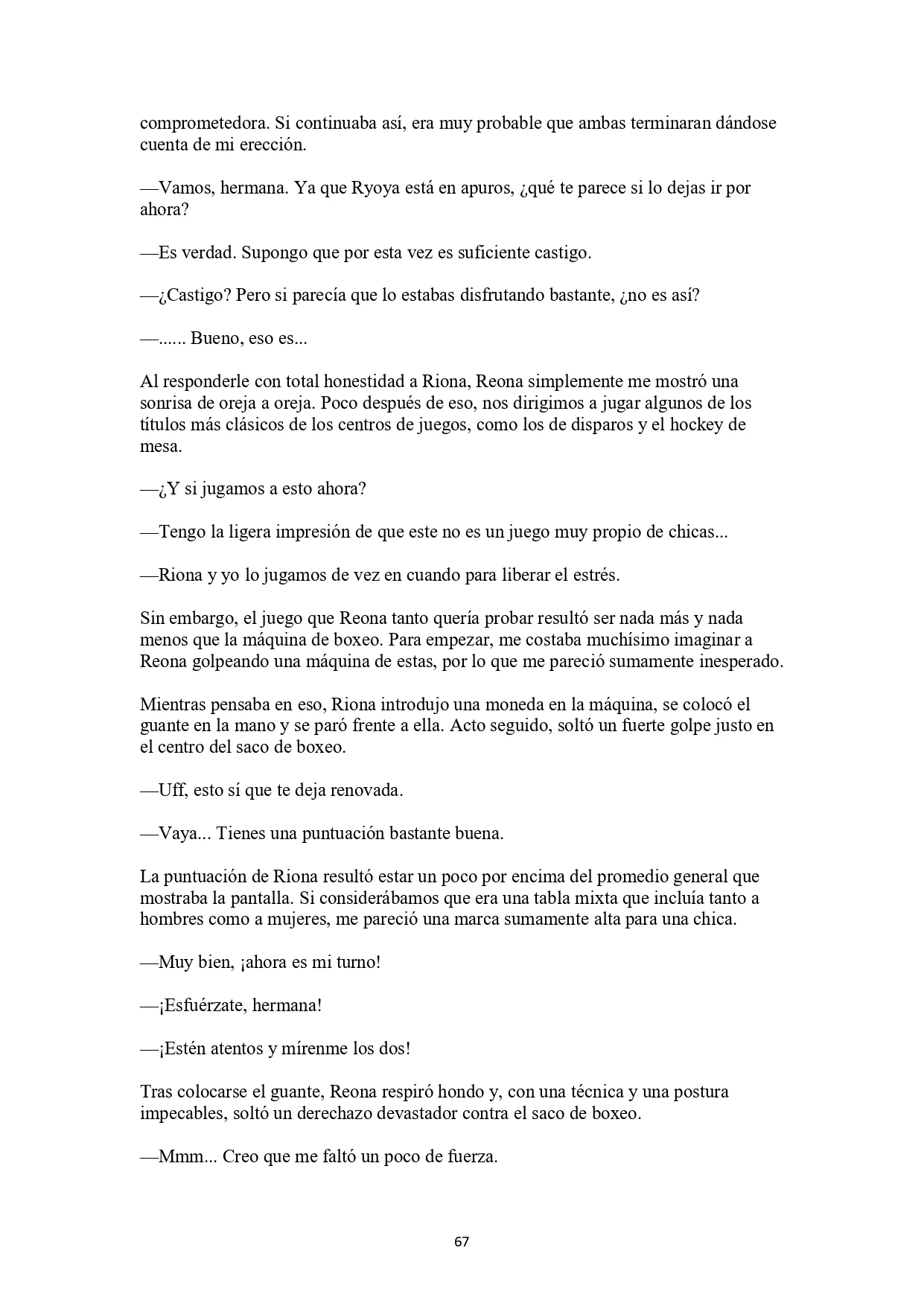 comprometedora. Si continuaba así, era muy probable que ambas terminaran dándose cuenta de mi erección.

—Vamos, hermana. Ya que Ryoya está en apuros, ¿qué te parece si lo dejas ir por ahora?

—Es verdad. Supongo que por esta vez es suficiente castigo.

—¿Castigo? Pero si parecía que lo estabas disfrutando bastante, ¿no es así?

—...... Bueno, eso es...

Al responderle con total honestidad a Riona, Reona simplemente me mostró una sonrisa de oreja a oreja. Poco después de eso, nos dirigimos a jugar algunos de los títulos más clásicos de los centros de juegos, como los de disparos y el hockey de mesa.

—¿Y si jugamos a esto ahora?

—Tengo la ligera impresión de que este no es un juego muy propio de chicas...

—Riona y yo lo jugamos de vez en cuando para liberar el estrés.

Sin embargo, el juego que Reona tanto quería probar resultó ser nada más y nada menos que la máquina de boxeo. Para empezar, me costaba muchísimo imaginar a Reona golpeando una máquina de estas, por lo que me pareció sumamente inesperado.

Mientras pensaba en eso, Riona introdujo una moneda en la máquina, se colocó el guante en la mano y se paró frente a ella. Acto seguido, soltó un fuerte golpe justo en el centro del saco de boxeo.

—Uff, esto sí que te deja renovada.

—Vaya... Tienes una puntuación bastante buena.

La puntuación de Riona resultó estar un poco por encima del promedio general que mostraba la pantalla. Si considerábamos que era una tabla mixta que incluía tanto a hombres como a mujeres, me pareció una marca sumamente alta para una chica.

—Muy bien, ¡ahora es mi turno!

—¡Esfuérzate, hermana!

—¡Estén atentos y mírenme los dos!

Tras colocarse el guante, Reona respiró hondo y, con una técnica y una postura impecables, soltó un derechazo devastador contra el saco de boxeo.

—Mmm... Creo que me faltó un poco de fuerza.

67